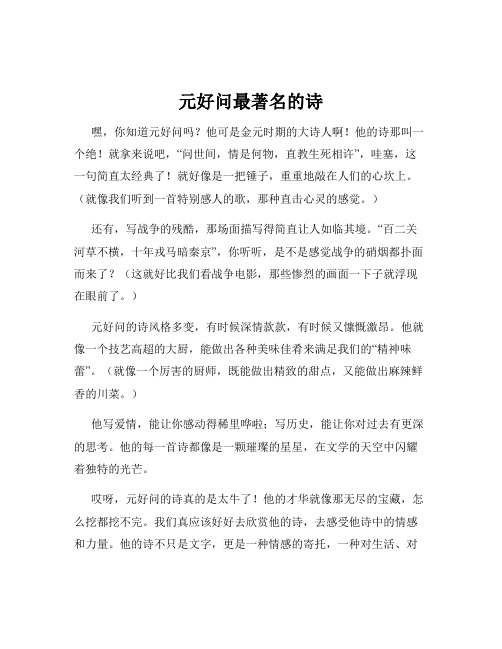 元好问最著名的诗

嘿，你知道元好问吗？他可是金元时期的大诗人啊！他的诗那叫一个绝！就拿来说吧，“问世间，情是何物，直教生死相许”，哇塞，这一句简直太经典了！就好像是一把锤子，重重地敲在人们的心坎上。（就像我们听到一首特别感人的歌，那种直击心灵的感觉。）

还有，写战争的残酷，那场面描写得简直让人如临其境。“百二关河草不横，十年戎马暗秦京”，你听听，是不是感觉战争的硝烟都扑面而来了？（这就好比我们看战争电影，那些惨烈的画面一下子就浮现在眼前了。）

元好问的诗风格多变，有时候深情款款，有时候又慷慨激昂。他就像一个技艺高超的大厨，能做出各种美味佳肴来满足我们的“精神味蕾”。（就像一个厉害的厨师，既能做出精致的甜点，又能做出麻辣鲜香的川菜。）

他写爱情，能让你感动得稀里哗啦；写历史，能让你对过去有更深的思考。他的每一首诗都像是一颗璀璨的星星，在文学的天空中闪耀着独特的光芒。

哎呀，元好问的诗真的是太牛了！他的才华就像那无尽的宝藏，怎么挖都挖不完。我们真应该好好去欣赏他的诗，去感受他诗中的情感和力量。他的诗不只是文字，更是一种情感的寄托，一种对生活、对